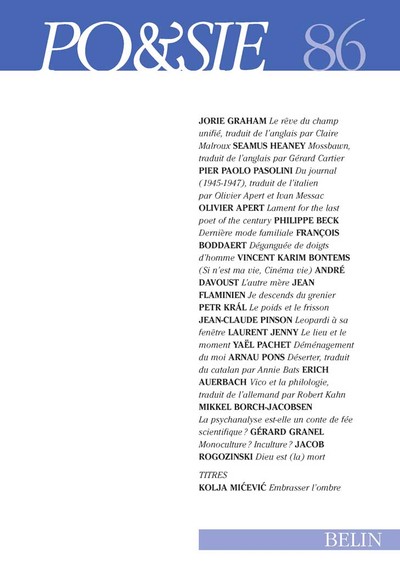 PO&SIE 86

JORIE GRAHAM Le rêve du champ unifié, traduit de l'anglais par Claire Malroux SEAMUS HEANEY Mossbawn, traduit de l'anglais par Gérard Cartier PIER PAOLO PASOLINI Du journal (1945-1947), traduit de l'italien par Olivier Apert et Ivan Messac OLIVIER APERT Lament for the last poet of the century PHILIPPE BECK Dernière mode familiale FRANÇOIS BODDAERT Déganguée de doigts d'homme VINCENT KARIM BONTEMS (Si n'est ma vie, Cinéma vie) ANDRÉ DAVOUST L'autre mère JEAN FLAMINIEN Je descends du grenier PETR KRÁL Le poids et le frisson JEAN-CLAUDE PINSON Leopardi à sa fenêtre LAURENT JENNY Le lieu et le moment YAËL PACHET Déménagement du moi ARNAU PONS Déserter, traduit du catalan par Annie Bats ERICH AUERBACH Vico et la philologie, traduit de l'allemand par Robert Kahn MIKKEL BORCH-JACOBSEN La psychanalyse est-elle un conte de fée scientifique ? GÉRARD GRANEL Monoculture ? Inculture ? JACOB ROGOZINSKI Dieu est (la) mort

TITRES
KOLJA MIĆEVIĆ Embrasser l'ombre

BELIN